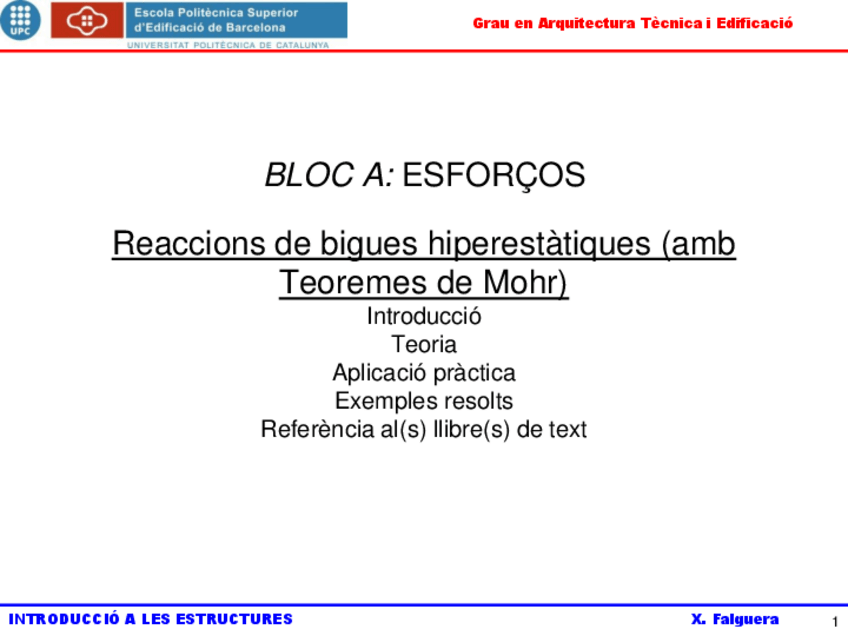 UPC

Escola Politècnica Superior d'Edificació de Barcelona
UNIVERSITAT POLITÈCNICA DE CATALUNYA

Grau en Arquitectura Tècnica i Edificació

BLOC A: ESFORÇOS

Reaccions de bigues hiperestàtiques (amb Teoremes de Mohr)

Introducció
Teoria
Aplicació pràctica
Exemples resolts
Referència al(s) llibre(s) de text

INTRODUCCIÓ A LES ESTRUCTURES

X. Falguera

1